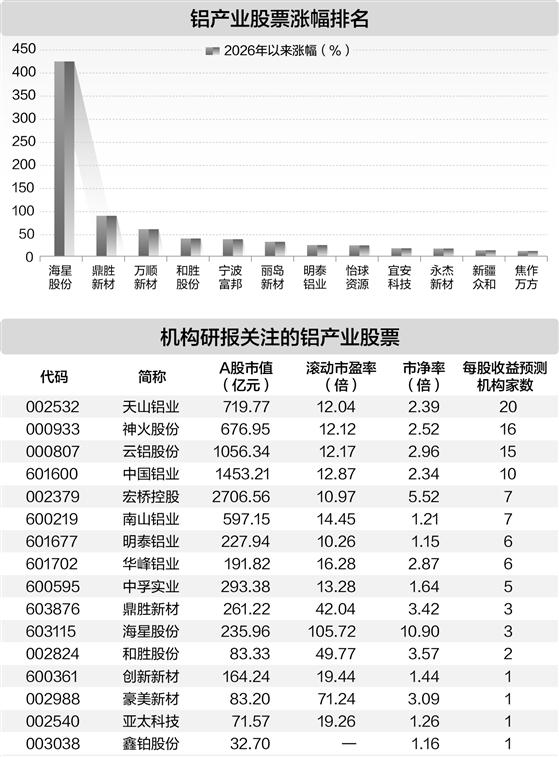 铝产业股票涨幅排名

2026年以来涨幅（%）

450
400
350
300
250
200
150
100
50
0

海星股份 鼎胜新材 万顺新材 和胜股份 宁波富邦 丽岛新材 明泰铝业 怡球资源 宜安科技 永杰新材 新疆众和 焦作万方

机构研报关注的铝产业股票

| 代码 | 简称 | A股市值（亿元） | 滚动市盈率（倍） | 市净率（倍） | 每股收益预测机构家数 |
|---|---|---|---|---|---|
| 002532 | 天山铝业 | 719.77 | 12.04 | 2.39 | 20 |
| 000933 | 神火股份 | 676.95 | 12.12 | 2.52 | 16 |
| 000807 | 云铝股份 | 1056.34 | 12.17 | 2.96 | 15 |
| 601600 | 中国铝业 | 1453.21 | 12.87 | 2.34 | 10 |
| 002379 | 宏桥控股 | 2706.56 | 10.97 | 5.52 | 7 |
| 600219 | 南山铝业 | 597.15 | 14.45 | 1.21 | 7 |
| 601677 | 明泰铝业 | 227.94 | 10.26 | 1.15 | 6 |
| 601702 | 华峰铝业 | 191.82 | 16.28 | 2.87 | 6 |
| 600595 | 中孚实业 | 293.38 | 13.28 | 1.64 | 5 |
| 603876 | 鼎胜新材 | 261.22 | 42.04 | 3.42 | 3 |
| 603115 | 海星股份 | 235.96 | 105.72 | 10.90 | 3 |
| 002824 | 和胜股份 | 83.33 | 49.77 | 3.57 | 2 |
| 600361 | 创新新材 | 164.24 | 19.44 | 1.44 | 1 |
| 002988 | 豪美新材 | 83.20 | 71.24 | 3.09 | 1 |
| 002540 | 亚太科技 | 71.57 | 19.26 | 1.26 | 1 |
| 003038 | 鑫铂股份 | 32.70 | — | 1.16 | 1 |